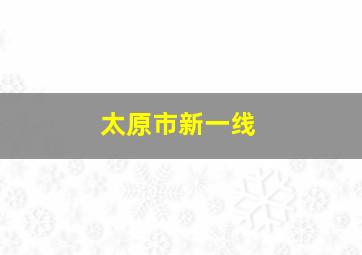 太原市新一线